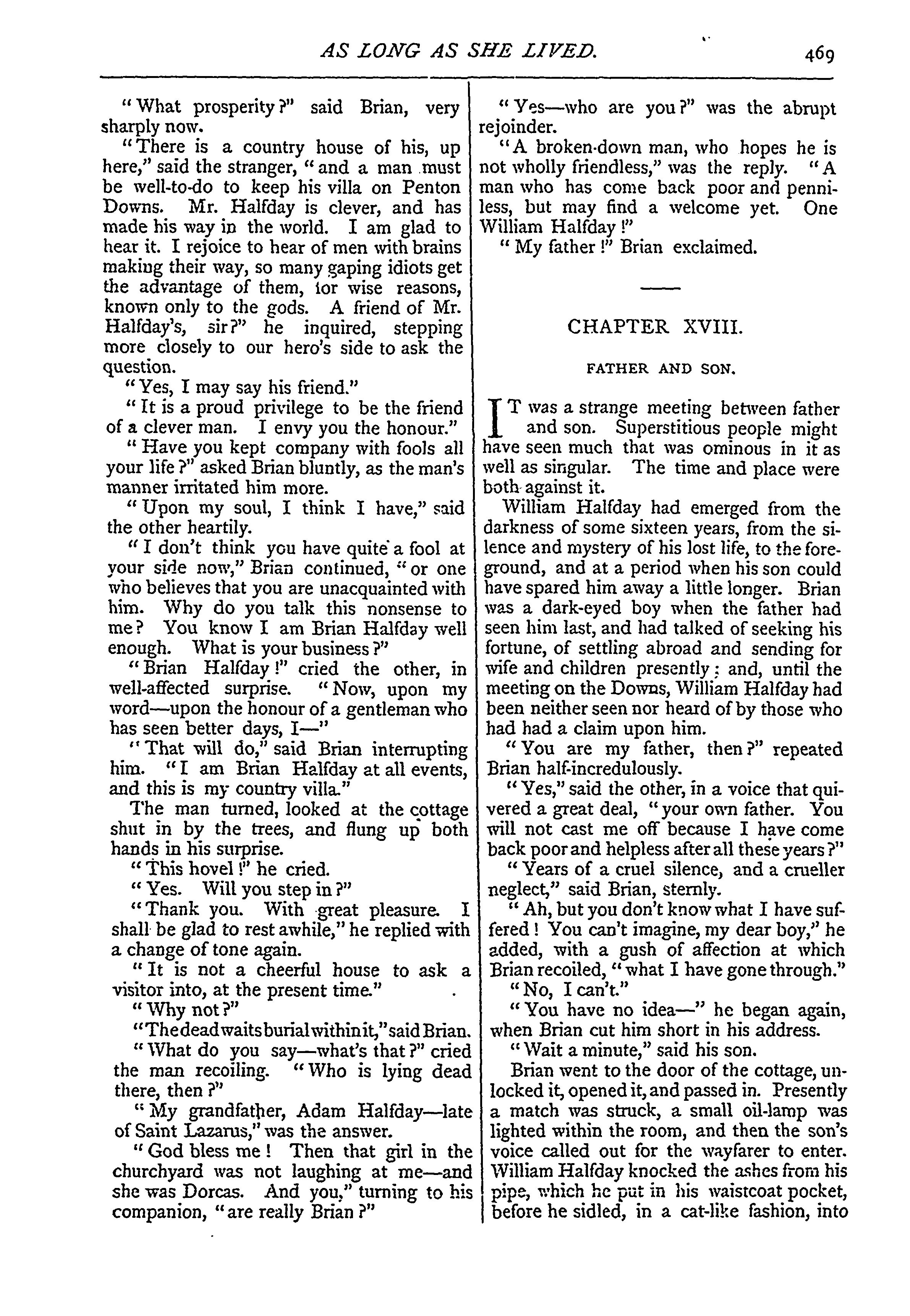 AS LONG AS SHE LIVED. 469

"What prosperity?" said Brian, very sharply now.

"There is a country house of his, up here," said the stranger, "and a man must be well-to-do to keep his villa on Penton Downs. Mr. Halfday is clever, and has made his way in the world. I am glad to hear it. I rejoice to hear of men with brains making their way, so many gaping idiots get the advantage of them, for wise reasons, known only to the gods. A friend of Mr. Halfday's, sir?" he inquired, stepping more closely to our hero's side to ask the question.

"Yes, I may say his friend."

"It is a proud privilege to be the friend of a clever man. I envy you the honour."

"Have you kept company with fools all your life?" asked Brian bluntly, as the man's manner irritated him more.

"Upon my soul, I think I have," said the other heartily.

"I don't think you have quite a fool at your side now," Brian continued, "or one who believes that you are unacquainted with him. Why do you talk this nonsense to me? You know I am Brian Halfday well enough. What is your business?"

"Brian Halfday!" cried the other, in well-affected surprise. "Now, upon my word—upon the honour of a gentleman who has seen better days, I—"

"That will do," said Brian interrupting him. "I am Brian Halfday at all events, and this is my country villa."

The man turned, looked at the cottage shut in by the trees, and flung up both hands in his surprise.

"This hovel!" he cried.

"Yes. Will you step in?"

"Thank you. With great pleasure. I shall be glad to rest awhile," he replied with a change of tone again.

"It is not a cheerful house to ask a visitor into, at the present time."

"Why not?"

"The dead waits burial within it," said Brian.

"What do you say—what's that?" cried the man recoiling. "Who is lying dead there, then?"

"My grandfather, Adam Halfday—late of Saint Lazarus," was the answer.

"God bless me! Then that girl in the churchyard was not laughing at me—and she was Dorcas. And you," turning to his companion, "are really Brian?"

"Yes—who are you?" was the abrupt rejoinder.

"A broken-down man, who hopes he is not wholly friendless," was the reply. "A man who has come back poor and penniless, but may find a welcome yet. One William Halfday!"

"My father!" Brian exclaimed.

CHAPTER XVIII.

FATHER AND SON.

IT was a strange meeting between father and son. Superstitious people might have seen much that was ominous in it as well as singular. The time and place were both against it.

William Halfday had emerged from the darkness of some sixteen years, from the silence and mystery of his lost life, to the foreground, and at a period when his son could have spared him away a little longer. Brian was a dark-eyed boy when the father had seen him last, and had talked of seeking his fortune, of settling abroad and sending for wife and children presently; and, until the meeting on the Downs, William Halfday had been neither seen nor heard of by those who had had a claim upon him.

"You are my father, then?" repeated Brian half-incredulously.

"Yes," said the other, in a voice that quivered a great deal, "your own father. You will not cast me off because I have come back poor and helpless after all these years?"

"Years of a cruel silence, and a crueller neglect," said Brian, sternly.

"Ah, but you don't know what I have suffered! You can't imagine, my dear boy," he added, with a gush of affection at which Brian recoiled, "what I have gone through."

"No, I can't."

"You have no idea—" he began again, when Brian cut him short in his address.

"Wait a minute," said his son.

Brian went to the door of the cottage, unlocked it, opened it, and passed in. Presently a match was struck, a small oil-lamp was lighted within the room, and then the son's voice called out for the wayfarer to enter. William Halfday knocked the ashes from his pipe, which he put in his waistcoat pocket, before he sidled, in a cat-like fashion, into